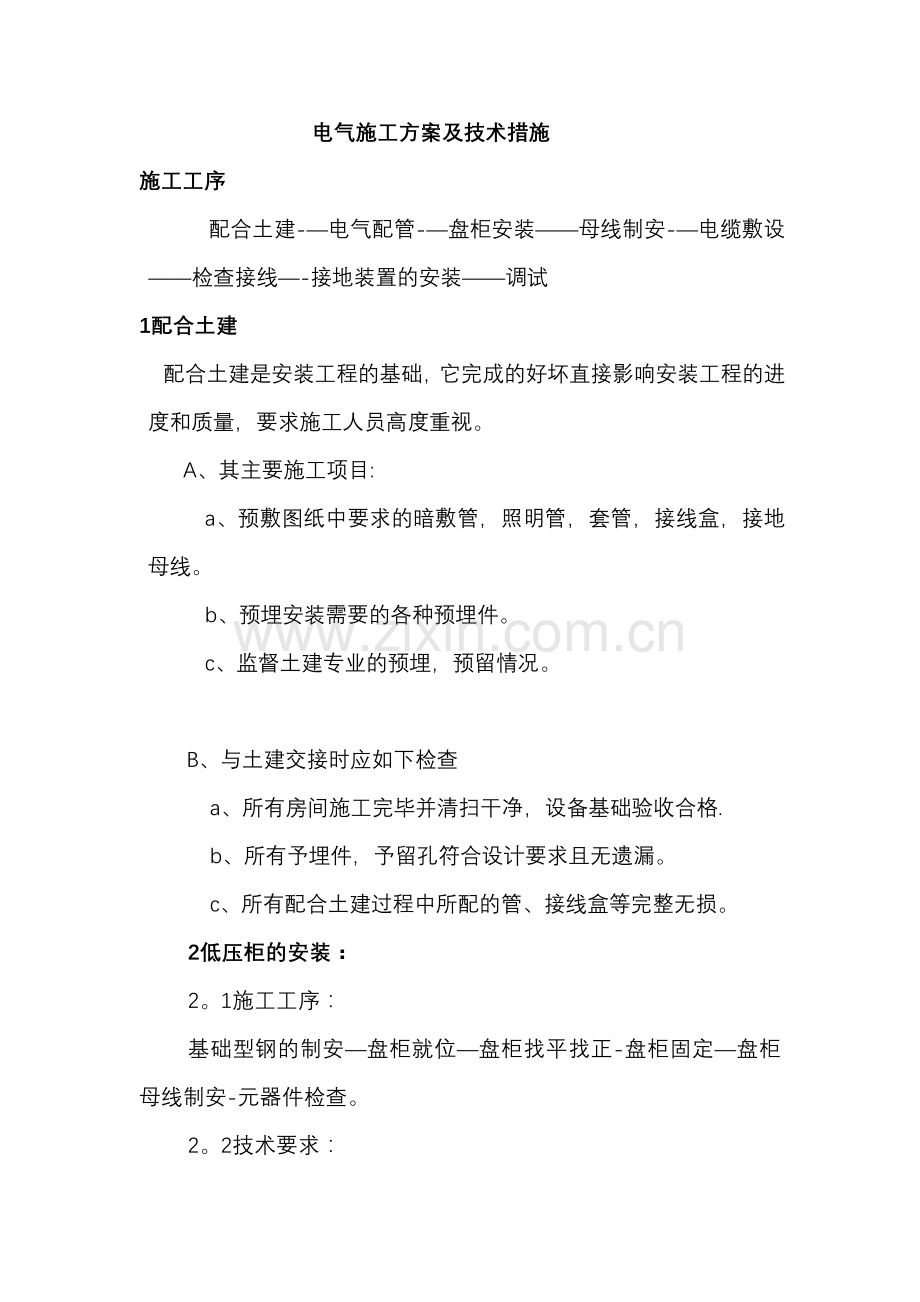 电气施工方案及技术措施

施工工序

配合土建-—电气配管-—盘柜安装——母线制安-—电缆敷设——检查接线—-接地装置的安装——调试

1配合土建

配合土建是安装工程的基础，它完成的好坏直接影响安装工程的进度和质量，要求施工人员高度重视。

A、其主要施工项目:

a、预敷图纸中要求的暗敷管，照明管，套管，接线盒，接地母线。

b、预埋安装需要的各种预埋件。

c、监督土建专业的预埋，预留情况。

B、与土建交接时应如下检查

a、所有房间施工完毕并清扫干净，设备基础验收合格.

b、所有予埋件，予留孔符合设计要求且无遗漏。

c、所有配合土建过程中所配的管、接线盒等完整无损。

2低压柜的安装：

2。1施工工序：

基础型钢的制安—盘柜就位—盘柜找平找正-盘柜固定—盘柜母线制安-元器件检查。

2。2技术要求：

www.zixin.com.cn